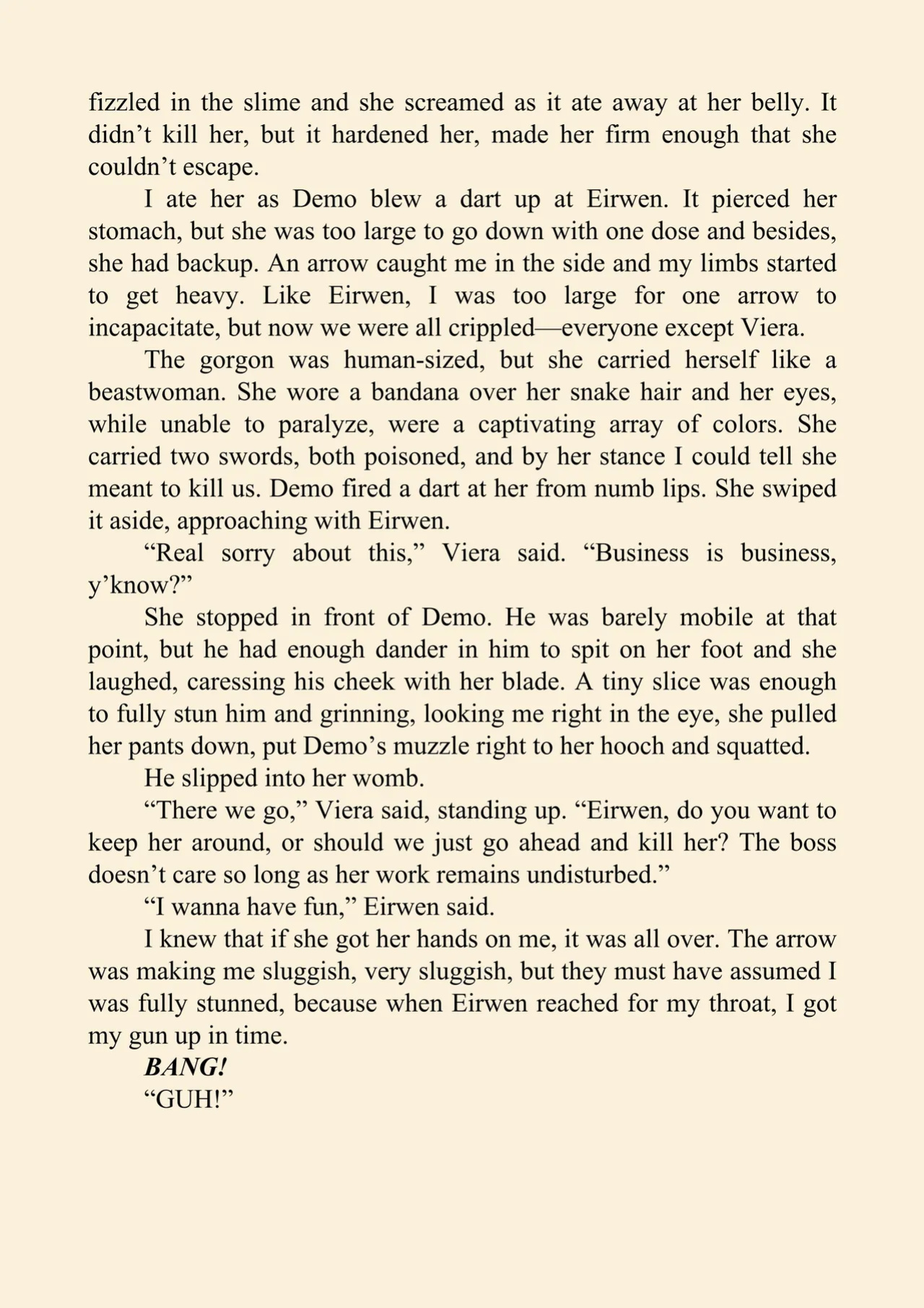 fizzled in the slime and she screamed as it ate away at her belly. It didn't kill her, but it hardened her, made her firm enough that she couldn't escape.

I ate her as Demo blew a dart up at Eirwen. It pierced her stomach, but she was too large to go down with one dose and besides, she had backup. An arrow caught me in the side and my limbs started to get heavy. Like Eirwen, I was too large for one arrow to incapacitate, but now we were all crippled—everyone except Viera.

The gorgon was human-sized, but she carried herself like a beastwoman. She wore a bandana over her snake hair and her eyes, while unable to paralyze, were a captivating array of colors. She carried two swords, both poisoned, and by her stance I could tell she meant to kill us. Demo fired a dart at her from numb lips. She swiped it aside, approaching with Eirwen.

"Real sorry about this," Viera said. "Business is business, y'know?"

She stopped in front of Demo. He was barely mobile at that point, but he had enough dander in him to spit on her foot and she laughed, caressing his cheek with her blade. A tiny slice was enough to fully stun him and grinning, looking me right in the eye, she pulled her pants down, put Demo's muzzle right to her hooch and squatted.

He slipped into her womb.

"There we go," Viera said, standing up. "Eirwen, do you want to keep her around, or should we just go ahead and kill her? The boss doesn't care so long as her work remains undisturbed."

"I wanna have fun," Eirwen said.

I knew that if she got her hands on me, it was all over. The arrow was making me sluggish, very sluggish, but they must have assumed I was fully stunned, because when Eirwen reached for my throat, I got my gun up in time.

BANG!

"GUH!"